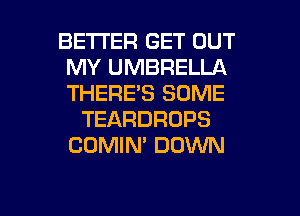 BETTER GET OUT
MY UMBRELLA
THERE'S SOME
TEARDROPS
COMIN' DOWN